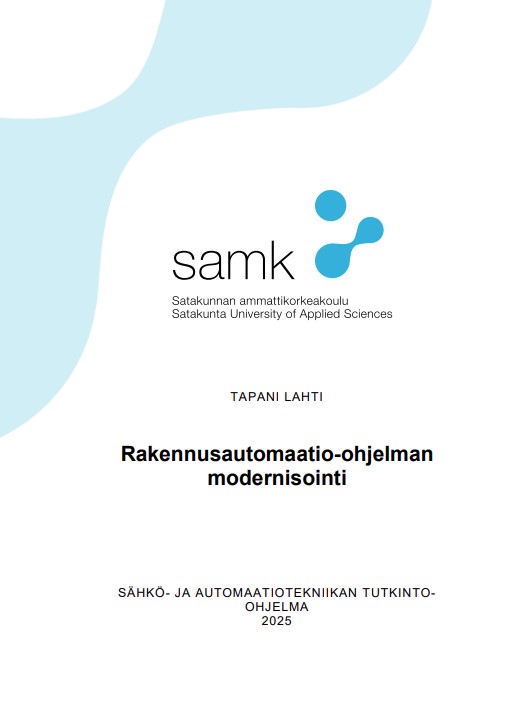 samk

Satakunnan ammattikorkeakoulu
Satakunta University of Applied Sciences

TAPANI LAHTI

Rakennusautomaatio-ohjelman modernisointi

SÄHKÖ- JA AUTOMAATIOTEKNIIKAN TUTKINTO-OHJELMA
2025